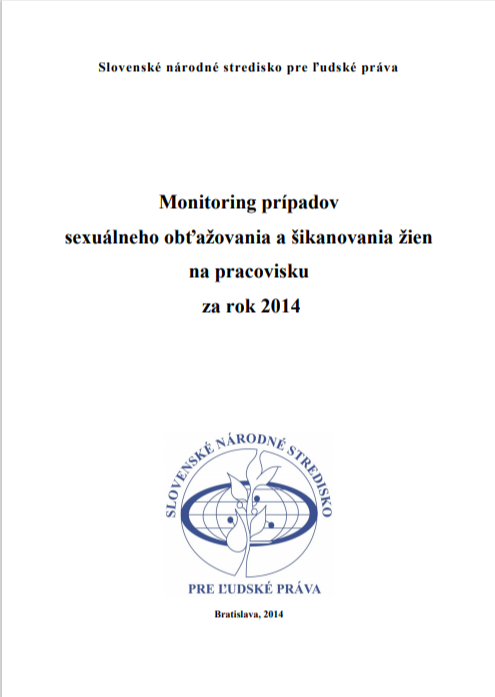 Slovenské národné stredisko pre ľudské práva

Monitoring prípadov sexuálneho obťažovania a šikanovania žien na pracovisku za rok 2014

SLOVENSKÉ NÁRODNÉ STREDISKO

PRE ĽUDSKÉ PRÁVA

Bratislava, 2014